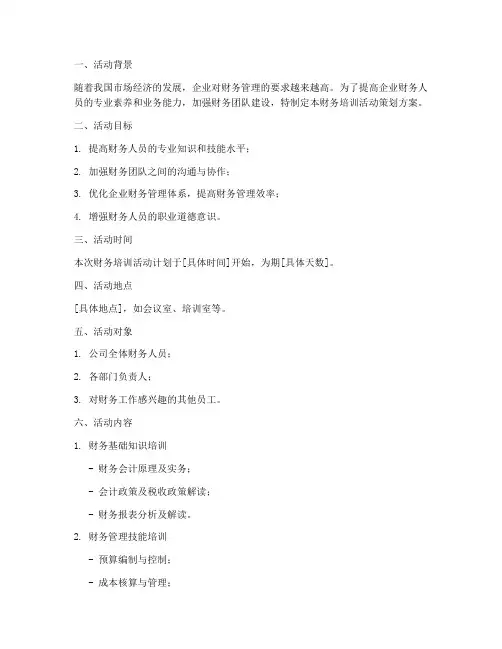 一、活动背景

随着我国市场经济的发展，企业对财务管理的要求越来越高。为了提高企业财务人员的专业素养和业务能力，加强财务团队建设，特制定本财务培训活动策划方案。

二、活动目标

1. 提高财务人员的专业知识和技能水平；

2. 加强财务团队之间的沟通与协作；

3. 优化企业财务管理体系，提高财务管理效率；

4. 增强财务人员的职业道德意识。

三、活动时间

本次财务培训活动计划于[具体时间]开始，为期[具体天数]。

四、活动地点

[具体地点]，如会议室、培训室等。

五、活动对象

1. 公司全体财务人员；

2. 各部门负责人；

3. 对财务工作感兴趣的其他员工。

六、活动内容

1. 财务基础知识培训

- 财务会计原理及实务；

- 会计政策及税收政策解读；

- 财务报表分析及解读。

2. 财务管理技能培训

- 预算编制与控制；

- 成本核算与管理；